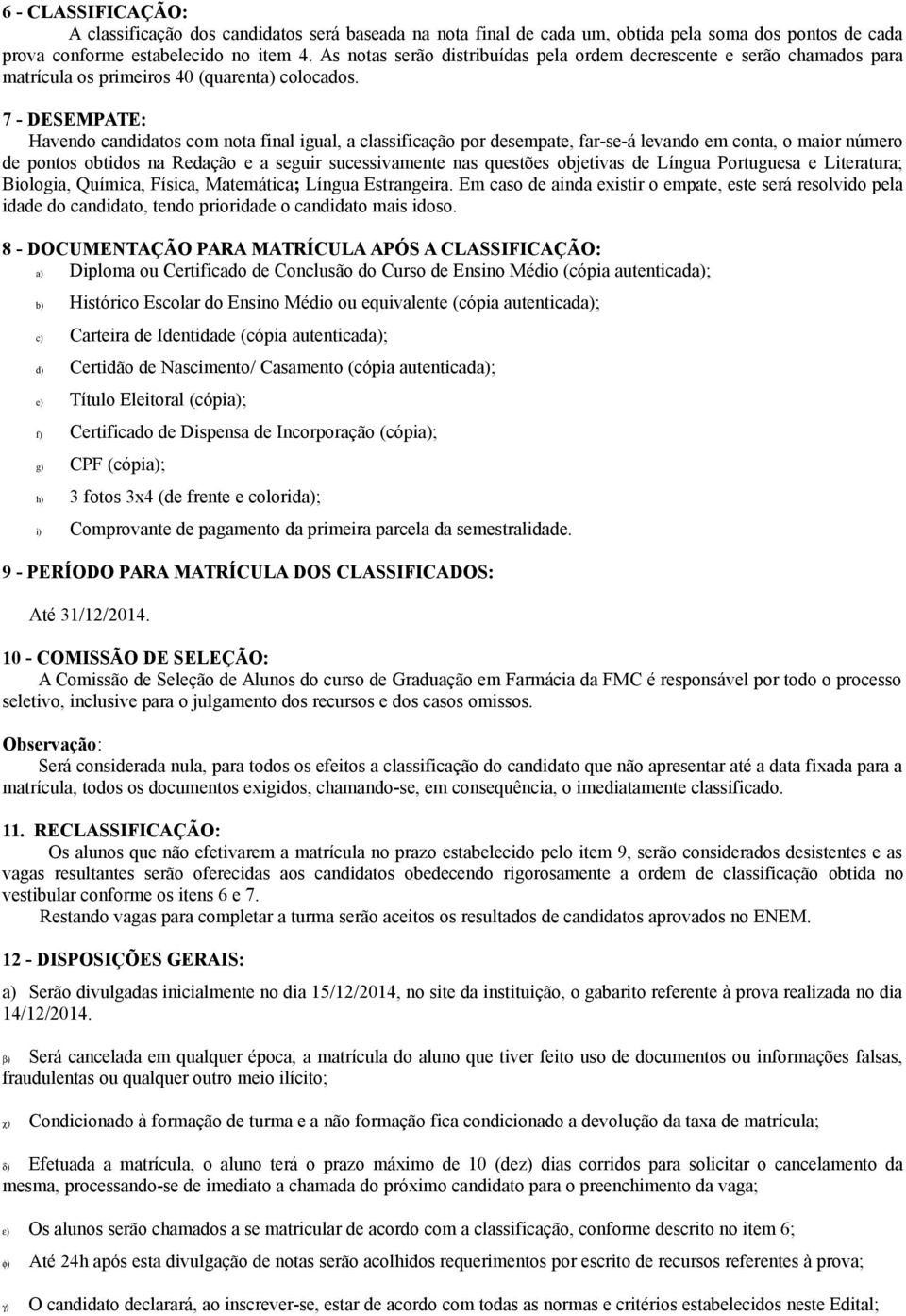 6 - CLASSIFICAÇÃO:
A classificação dos candidatos será baseada na nota final de cada um, obtida pela soma dos pontos de cada prova conforme estabelecido no item 4. As notas serão distribuídas pela ordem decrescente e serão chamados para matrícula os primeiros 40 (quarenta) colocados.

7 - DESEMPATE:
Havendo candidatos com nota final igual, a classificação por desempate, far-se-á levando em conta, o maior número de pontos obtidos na Redação e a seguir sucessivamente nas questões objetivas de Língua Portuguesa e Literatura; Biologia, Química, Física, Matemática; Língua Estrangeira. Em caso de ainda existir o empate, este será resolvido pela idade do candidato, tendo prioridade o candidato mais idoso.

8 - DOCUMENTAÇÃO PARA MATRÍCULA APÓS A CLASSIFICAÇÃO:
a) Diploma ou Certificado de Conclusão do Curso de Ensino Médio (cópia autenticada);
b) Histórico Escolar do Ensino Médio ou equivalente (cópia autenticada);
c) Carteira de Identidade (cópia autenticada);
d) Certidão de Nascimento/ Casamento (cópia autenticada);
e) Título Eleitoral (cópia);
f) Certificado de Dispensa de Incorporação (cópia);
g) CPF (cópia);
h) 3 fotos 3x4 (de frente e colorida);
i) Comprovante de pagamento da primeira parcela da semestralidade.

9 - PERÍODO PARA MATRÍCULA DOS CLASSIFICADOS:
Até 31/12/2014.

10 - COMISSÃO DE SELEÇÃO:
A Comissão de Seleção de Alunos do curso de Graduação em Farmácia da FMC é responsável por todo o processo seletivo, inclusive para o julgamento dos recursos e dos casos omissos.

Observação:
Será considerada nula, para todos os efeitos a classificação do candidato que não apresentar até a data fixada para a matrícula, todos os documentos exigidos, chamando-se, em consequência, o imediatamente classificado.

11. RECLASSIFICAÇÃO:
Os alunos que não efetivarem a matrícula no prazo estabelecido pelo item 9, serão considerados desistentes e as vagas resultantes serão oferecidas aos candidatos obedecendo rigorosamente a ordem de classificação obtida no vestibular conforme os itens 6 e 7.
Restando vagas para completar a turma serão aceitos os resultados de candidatos aprovados no ENEM.

12 - DISPOSIÇÕES GERAIS:
a) Serão divulgadas inicialmente no dia 15/12/2014, no site da instituição, o gabarito referente à prova realizada no dia 14/12/2014.

β) Será cancelada em qualquer época, a matrícula do aluno que tiver feito uso de documentos ou informações falsas, fraudulentas ou qualquer outro meio ilícito;

χ) Condicionado à formação de turma e a não formação fica condicionado a devolução da taxa de matrícula;

δ) Efetuada a matrícula, o aluno terá o prazo máximo de 10 (dez) dias corridos para solicitar o cancelamento da mesma, processando-se de imediato a chamada do próximo candidato para o preenchimento da vaga;

ε) Os alunos serão chamados a se matricular de acordo com a classificação, conforme descrito no item 6;

φ) Até 24h após esta divulgação de notas serão acolhidos requerimentos por escrito de recursos referentes à prova;

γ) O candidato declarará, ao inscrever-se, estar de acordo com todas as normas e critérios estabelecidos neste Edital;